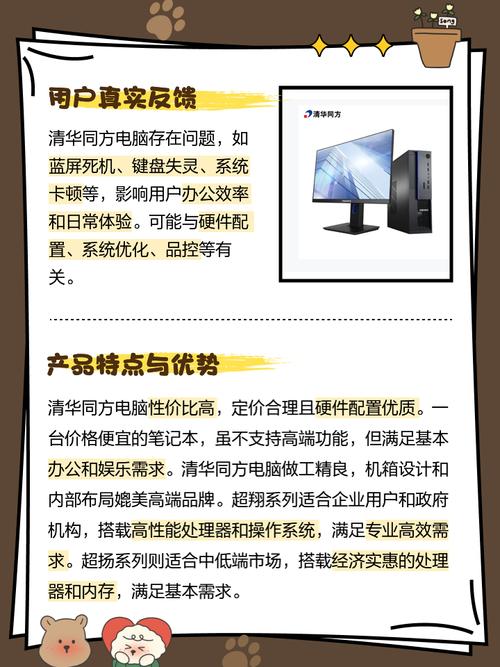 Song

用户真实反馈

清华同方电脑存在问题，如蓝屏死机、键盘失灵、系统卡顿等，影响用户办公效率和日常体验。可能与硬件配置、系统优化、品控等有关。

清华同方

产品特点与优势

清华同方电脑性价比高，定价合理且硬件配置优质。一台价格便宜的笔记本，虽不支持高端功能，但满足基本办公和娱乐需求。清华同方电脑做工精良，机箱设计和内部布局媲美高端品牌。超翔系列适合企业用户和政府机构，搭载高性能处理器和操作系统，满足专业高效需求。超扬系列则适合中低端市场，搭载经济实惠的处理器和内存，满足基本需求。